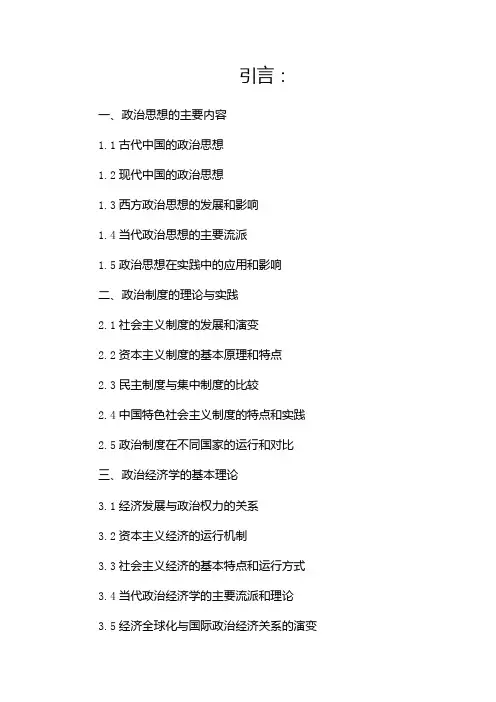 引言：

一、政治思想的主要内容

1.1 古代中国的政治思想

1.2 现代中国的政治思想

1.3 西方政治思想的发展和影响

1.4 当代政治思想的主要流派

1.5 政治思想在实践中的应用和影响

二、政治制度的理论与实践

2.1 社会主义制度的发展和演变

2.2 资本主义制度的基本原理和特点

2.3 民主制度与集中制度的比较

2.4 中国特色社会主义制度的特点和实践

2.5 政治制度在不同国家的运行和对比

三、政治经济学的基本理论

3.1 经济发展与政治权力的关系

3.2 资本主义经济的运行机制

3.3 社会主义经济的基本特点和运行方式

3.4 当代政治经济学的主要流派和理论

3.5 经济全球化与国际政治经济关系的演变